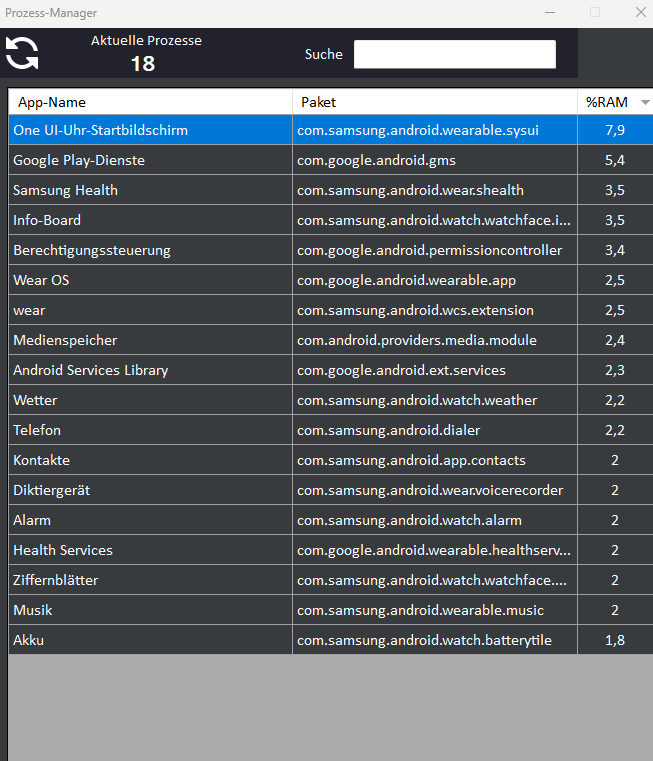 Prozess-Manager

Aktuelle Prozesse
18

Suche

| App-Name | Paket | %RAM |
|---|---|---|
| One UI-Uhr-Startbildschirm | com.samsung.android.wearable.sysui | 7,9 |
| Google Play-Dienste | com.google.android.gms | 5,4 |
| Samsung Health | com.samsung.android.wear.shealth | 3,5 |
| Info-Board | com.samsung.android.watch.watchface.i... | 3,5 |
| Berechtigungssteuerung | com.google.android.permissioncontroller | 3,4 |
| Wear OS | com.google.android.wearable.app | 2,5 |
| wear | com.samsung.android.wcs.extension | 2,5 |
| Medienspeicher | com.android.providers.media.module | 2,4 |
| Android Services Library | com.google.android.ext.services | 2,3 |
| Wetter | com.samsung.android.watch.weather | 2,2 |
| Telefon | com.samsung.android.dialer | 2,2 |
| Kontakte | com.samsung.android.app.contacts | 2 |
| Diktiergerät | com.samsung.android.wear.voicerecorder | 2 |
| Alarm | com.samsung.android.watch.alarm | 2 |
| Health Services | com.google.android.wearable.healthserv... | 2 |
| Ziffernblätter | com.samsung.android.watch.watchface.... | 2 |
| Musik | com.samsung.android.wearable.music | 2 |
| Akku | com.samsung.android.watch.batterytile | 1,8 |